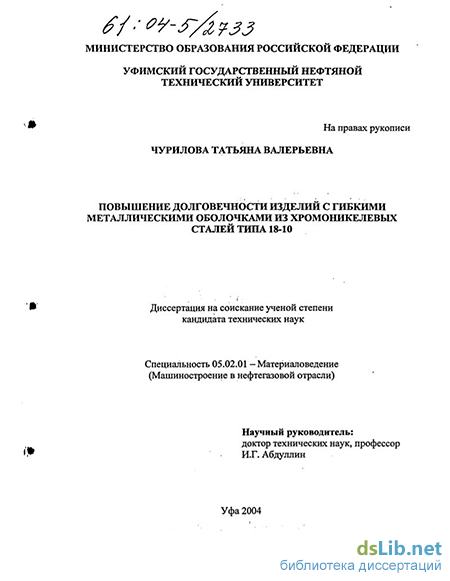 61:04-5/2733

МИНИСТЕРСТВО ОБРАЗОВАНИЯ РОССИЙСКОЙ ФЕДЕРАЦИИ

УФИМСКИЙ ГОСУДАРСТВЕННЫЙ НЕФТЯНОЙ ТЕХНИЧЕСКИЙ УНИВЕРСИТЕТ

На правах рукописи

ЧУРИЛОВА ТАТЬЯНА ВАЛЕРЬЕВНА

ПОВЫШЕНИЕ ДОЛГОВЕЧНОСТИ ИЗДЕЛИЙ С ГИБКИМИ МЕТАЛЛИЧЕСКИМИ ОБОЛОЧКАМИ ИЗ ХРОМОНИКЕЛЕВЫХ СТАЛЕЙ ТИПА 18-10

Диссертация на соискание ученой степени кандидата технических наук

Специальность 05.02.01 – Материаловедение (Машиностроение в нефтегазовой отрасли)

Научный руководитель:
доктор технических наук, профессор
И.Г. Абдуллин

Уфа 2004

dsLib.net
библиотека диссертаций